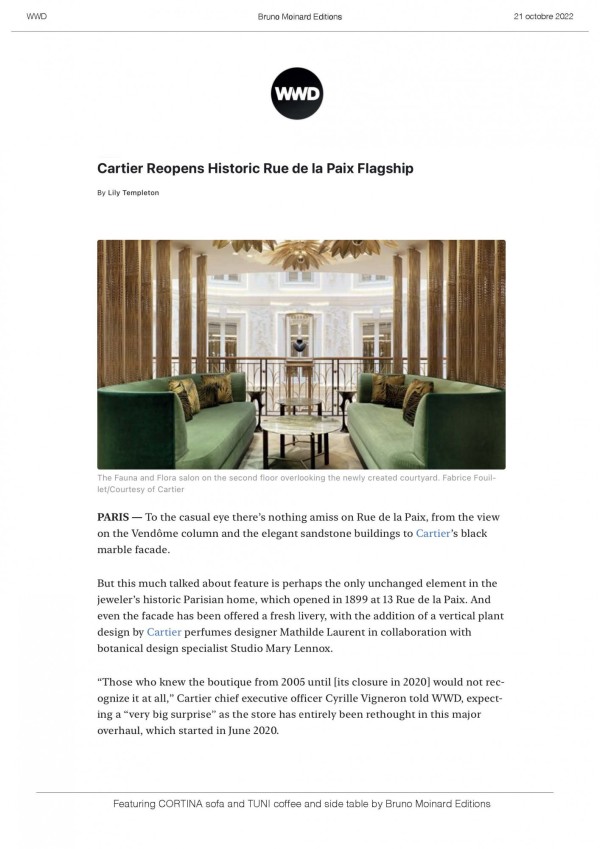 WWD Bruno Moinard Editions 21 octobre 2022

WWD

Cartier Reopens Historic Rue de la Paix Flagship

By Lily Templeton

The Fauna and Flora salon on the second floor overlooking the newly created courtyard. Fabrice Fouillet/Courtesy of Cartier

PARIS — To the casual eye there's nothing amiss on Rue de la Paix, from the view on the Vendôme column and the elegant sandstone buildings to Cartier's black marble facade.

But this much talked about feature is perhaps the only unchanged element in the jeweler's historic Parisian home, which opened in 1899 at 13 Rue de la Paix. And even the facade has been offered a fresh livery, with the addition of a vertical plant design by Cartier perfumes designer Mathilde Laurent in collaboration with botanical design specialist Studio Mary Lennox.

"Those who knew the boutique from 2005 until [its closure in 2020] would not recognize it at all," Cartier chief executive officer Cyrille Vigneron told WWD, expecting a "very big surprise" as the store has entirely been rethought in this major overhaul, which started in June 2020.

Featuring CORTINA sofa and TUNI coffee and side table by Bruno Moinard Editions